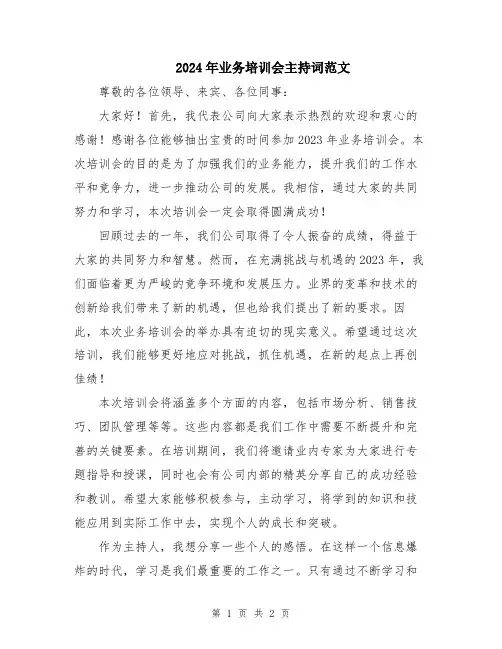 2024年业务培训会主持词范文

尊敬的各位领导、来宾、各位同事：

大家好！首先，我代表公司向大家表示热烈的欢迎和衷心的感谢！感谢各位能够抽出宝贵的时间参加2023年业务培训会。本次培训会的目的是为了加强我们的业务能力，提升我们的工作水平和竞争力，进一步推动公司的发展。我相信，通过大家的共同努力和学习，本次培训会一定会取得圆满成功！

回顾过去的一年，我们公司取得了令人振奋的成绩，得益于大家的共同努力和智慧。然而，在充满挑战与机遇的2023年，我们面临着更为严峻的竞争环境和发展压力。业界的变革和技术的创新给我们带来了新的机遇，但也给我们提出了新的要求。因此，本次业务培训会的举办具有迫切的现实意义。希望通过这次培训，我们能够更好地应对挑战，抓住机遇，在新的起点上再创佳绩！

本次培训会将涵盖多个方面的内容，包括市场分析、销售技巧、团队管理等等。这些内容都是我们工作中需要不断提升和完善的关键要素。在培训期间，我们将邀请业内专家为大家进行专题指导和授课，同时也会有公司内部的精英分享自己的成功经验和教训。希望大家能够积极参与，主动学习，将学到的知识和技能应用到实际工作中去，实现个人的成长和突破。

作为主持人，我想分享一些个人的感悟。在这样一个信息爆炸的时代，学习是我们最重要的工作之一。只有通过不断学习和

第 1 页 共 2 页